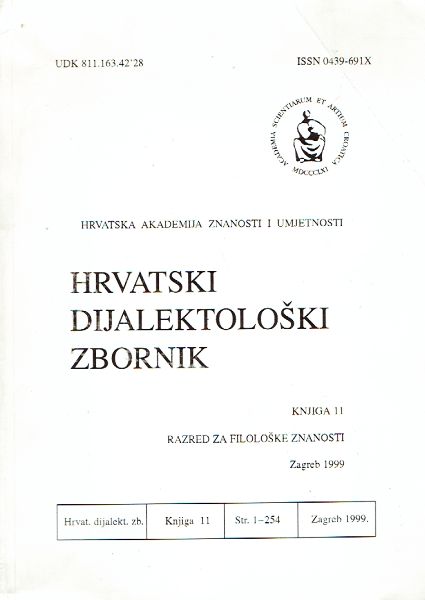 UDK 811.163.42'28

ISSN 0439-691X

ACADEMIA SCIENTIARUM ET ARTIUM CROATICA MDCCCLXI

HRVATSKA AKADEMIJA ZNANOSTI I UMJETNOSTI

HRVATSKI DIJALEKTOLOŠKI ZBORNIK

KNJIGA 11

RAZRED ZA FILOLOŠKE ZNANOSTI

Zagreb 1999

| Hrvat. dijalekt. zb. | Knjiga 11 | Str. 1–254 | Zagreb 1999. |
|---|---|---|---|